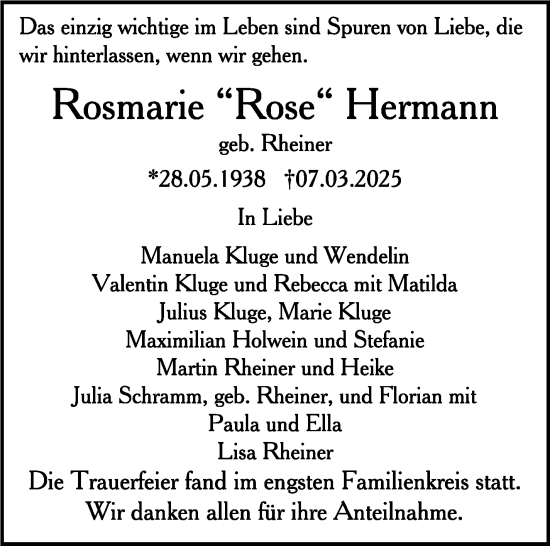 Das einzig wichtige im Leben sind Spuren von Liebe, die wir hinterlassen, wenn wir gehen.

Rosmarie “Rose“ Hermann

geb. Rheiner

*28.05.1938 †07.03.2025

In Liebe

Manuela Kluge und Wendelin
Valentin Kluge und Rebecca mit Matilda
Julius Kluge, Marie Kluge
Maximilian Holwein und Stefanie
Martin Rheiner und Heike
Julia Schramm, geb. Rheiner, und Florian mit
Paula und Ella
Lisa Rheiner

Die Trauerfeier fand im engsten Familienkreis statt.
Wir danken allen für ihre Anteilnahme.